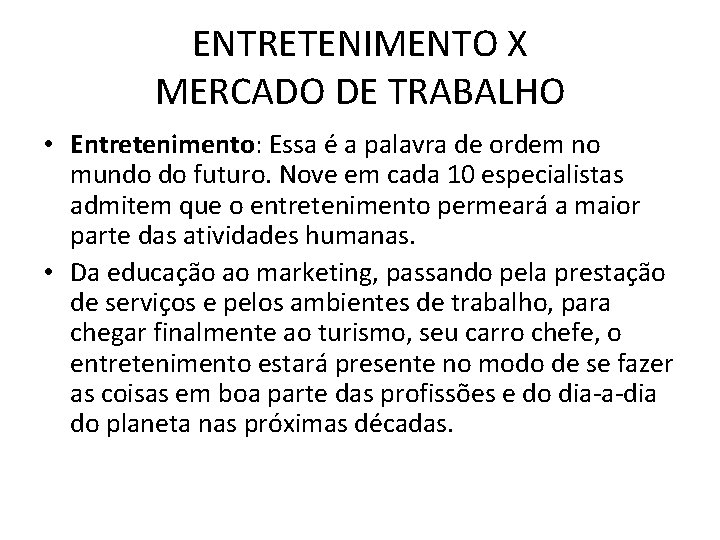 ENTRETENIMENTO X
MERCADO DE TRABALHO

• Entretenimento: Essa é a palavra de ordem no mundo do futuro. Nove em cada 10 especialistas admitem que o entretenimento permeará a maior parte das atividades humanas.

• Da educação ao marketing, passando pela prestação de serviços e pelos ambientes de trabalho, para chegar finalmente ao turismo, seu carro chefe, o entretenimento estará presente no modo de se fazer as coisas em boa parte das profissões e do dia-a-dia do planeta nas próximas décadas.